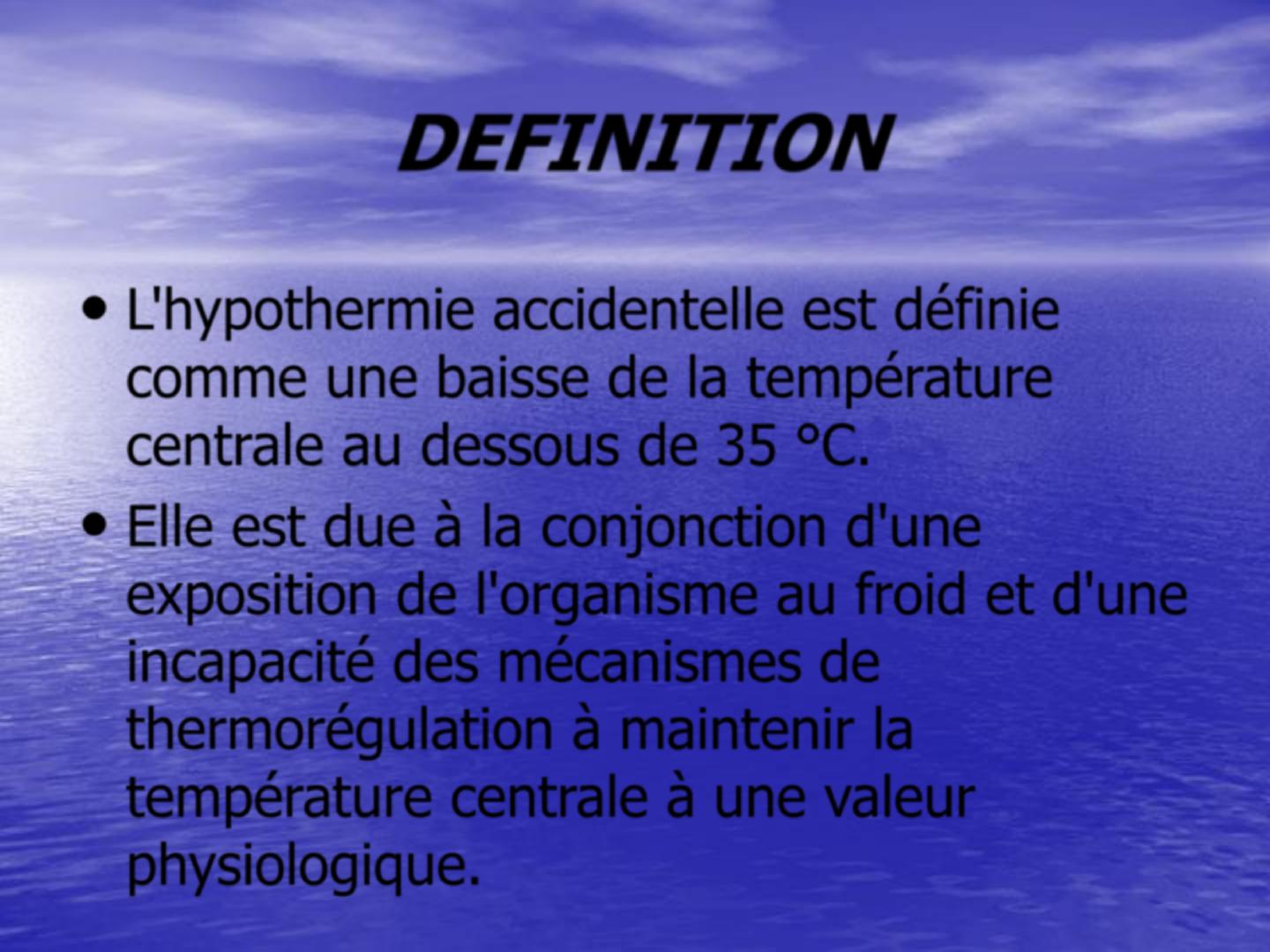 DEFINITION

• L'hypothermie accidentelle est définie comme une baisse de la température centrale au dessous de 35 °C.

• Elle est due à la conjonction d'une exposition de l'organisme au froid et d'une incapacité des mécanismes de thermorégulation à maintenir la température centrale à une valeur physiologique.